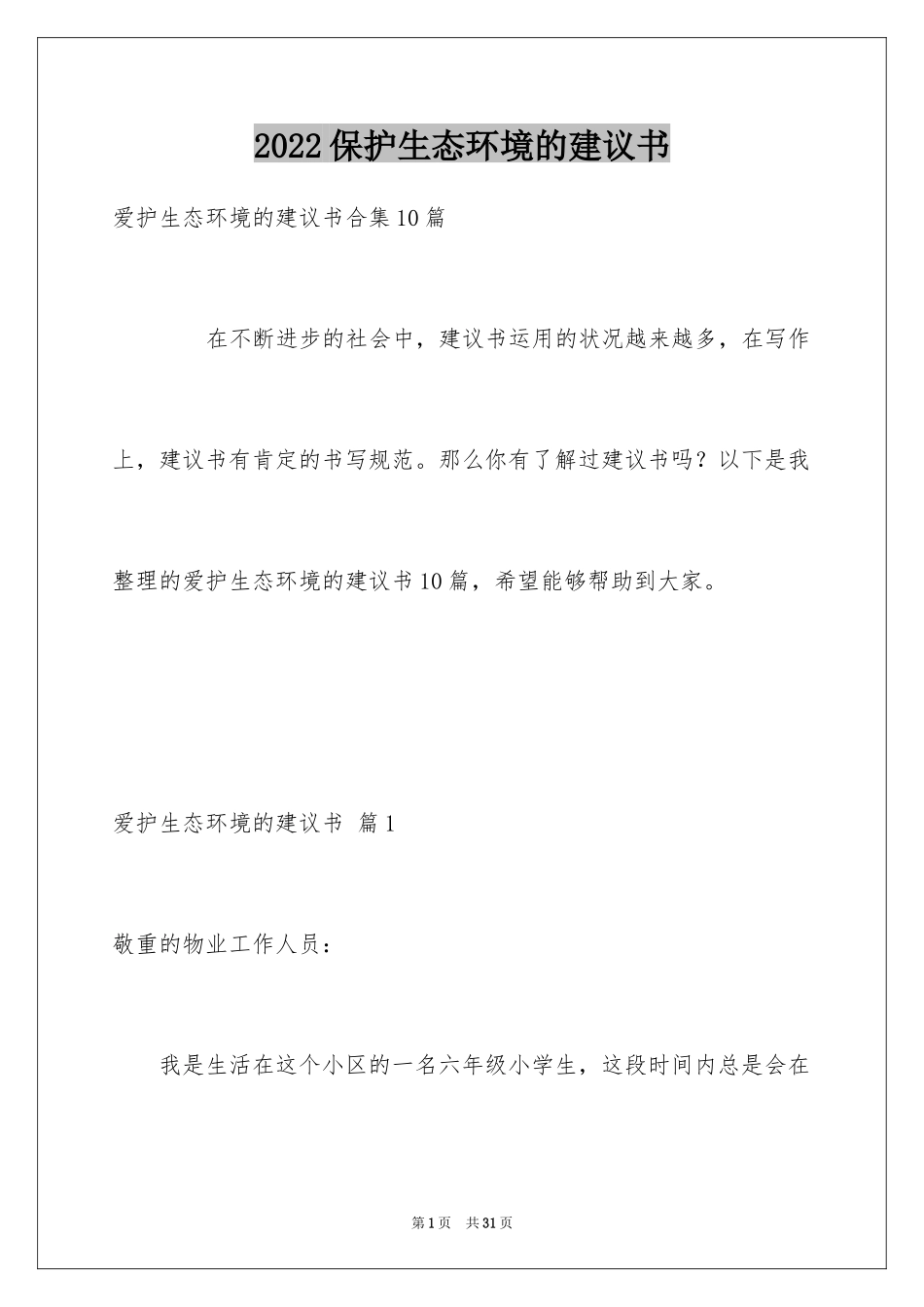 2022保护生态环境的建议书

爱护生态环境的建议书合集10篇

在不断进步的社会中，建议书运用的状况越来越多，在写作上，建议书有肯定的书写规范。那么你有了解过建议书吗？以下是我整理的爱护生态环境的建议书10篇，希望能够帮助到大家。

爱护生态环境的建议书 篇1

敬重的物业工作人员：

我是生活在这个小区的一名六年级小学生，这段时间内总是会在

第1页 共31页